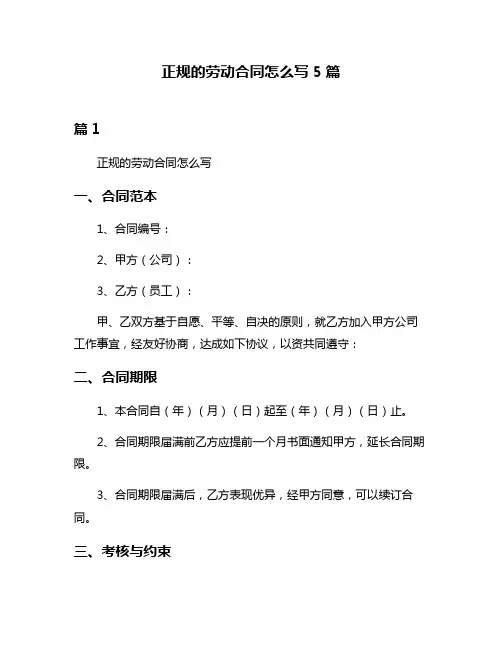 正规的劳动合同怎么写 5 篇

篇 1

正规的劳动合同怎么写

一、合同范本

1、合同编号：

2、甲方（公司）：

3、乙方（员工）：

甲、乙双方基于自愿、平等、自决的原则，就乙方加入甲方公司工作事宜，经友好协商，达成如下协议，以资共同遵守：

二、合同期限

1、本合同自（年）（月）（日）起至（年）（月）（日）止。

2、合同期限届满前乙方应提前一个月书面通知甲方，延长合同期限。

3、合同期限届满后，乙方表现优异，经甲方同意，可以续订合同。

三、考核与约束